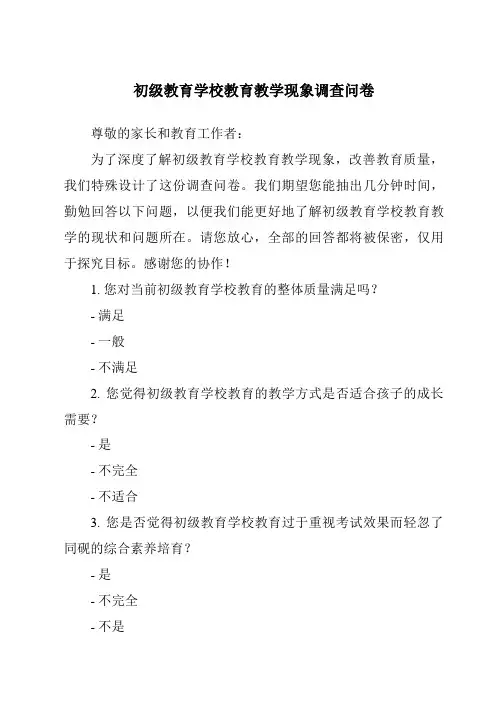 初级教育学校教育教学现象调查问卷

尊敬的家长和教育工作者：

为了深度了解初级教育学校教育教学现象，改善教育质量，我们特殊设计了这份调查问卷。我们期望您能抽出几分钟时间，勤勉回答以下问题，以便我们能更好地了解初级教育学校教育教学的现状和问题所在。请您放心，全部的回答都将被保密，仅用于探究目标。感谢您的协作！

1. 您对当前初级教育学校教育的整体质量满足吗？

- 满足

- 一般

- 不满足

2. 您觉得初级教育学校教育的教学方式是否适合孩子的成长需要？

- 是

- 不完全

- 不适合

3. 您是否觉得初级教育学校教育过于重视考试效果而轻忽了同砚的综合素养培育？

- 是

- 不完全

- 不是